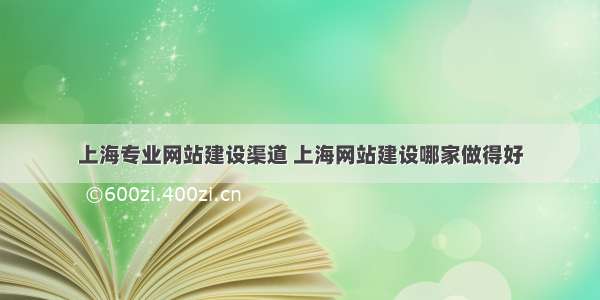 上海专业网站建设渠道 上海网站建设哪家做得好

©600zi.400zi.cn